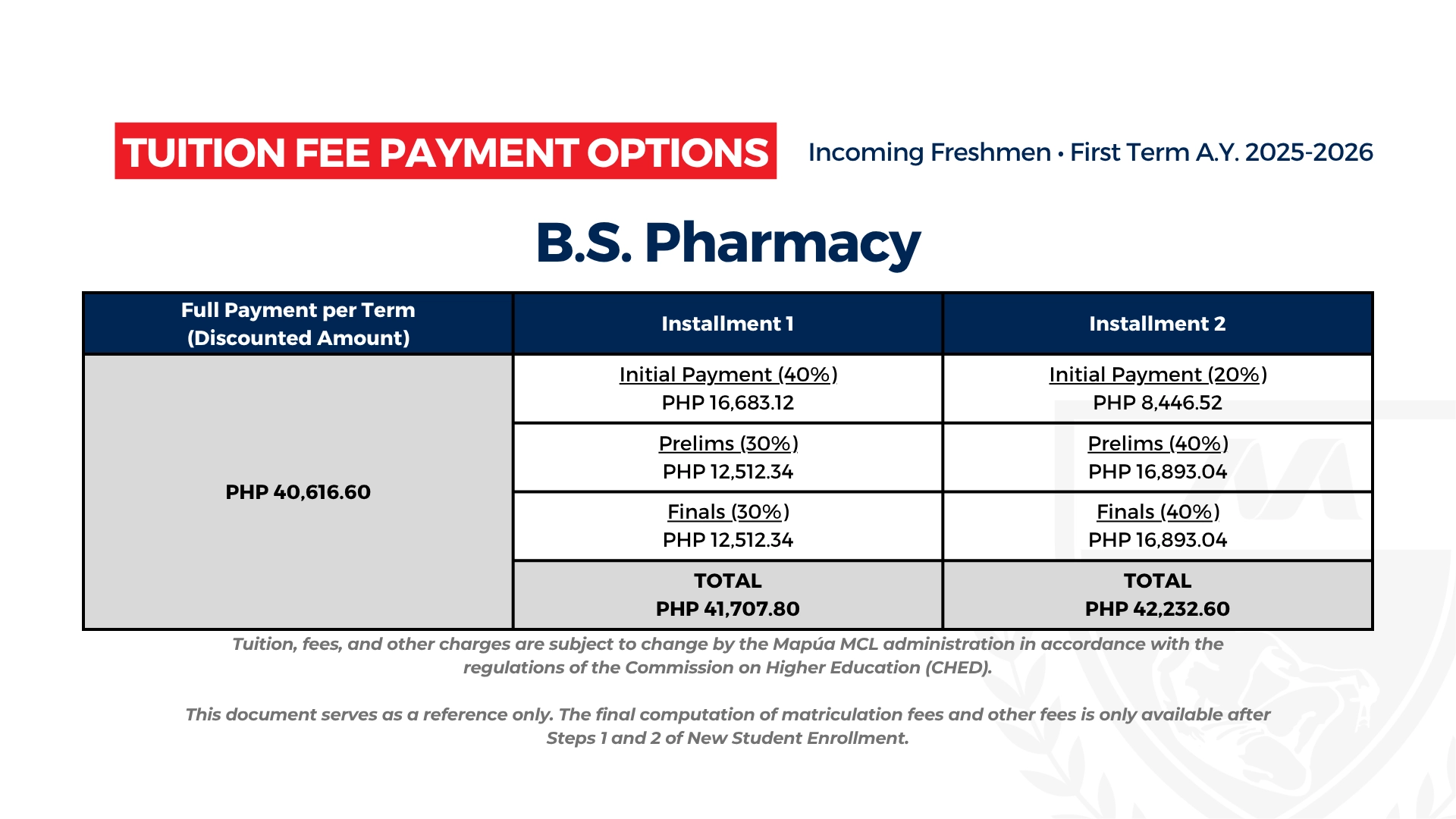 TUITION FEE PAYMENT OPTIONS

Incoming Freshmen • First Term A.Y. 2025-2026

B.S. Pharmacy

| Full Payment per Term (Discounted Amount) | Installment 1 | Installment 2 |
|---|---|---|
| PHP 40,616.60 | Initial Payment (40%) PHP 16,683.12 | Initial Payment (20%) PHP 8,446.52 |
| | Prelims (30%) PHP 12,512.34 | Prelims (40%) PHP 16,893.04 |
| | Finals (30%) PHP 12,512.34 | Finals (40%) PHP 16,893.04 |
| | TOTAL PHP 41,707.80 | TOTAL PHP 42,232.60 |

Tuition, fees, and other charges are subject to change by the Mapúa MCL administration in accordance with the regulations of the Commission on Higher Education (CHED).

This document serves as a reference only. The final computation of matriculation fees and other fees is only available after Steps 1 and 2 of New Student Enrollment.